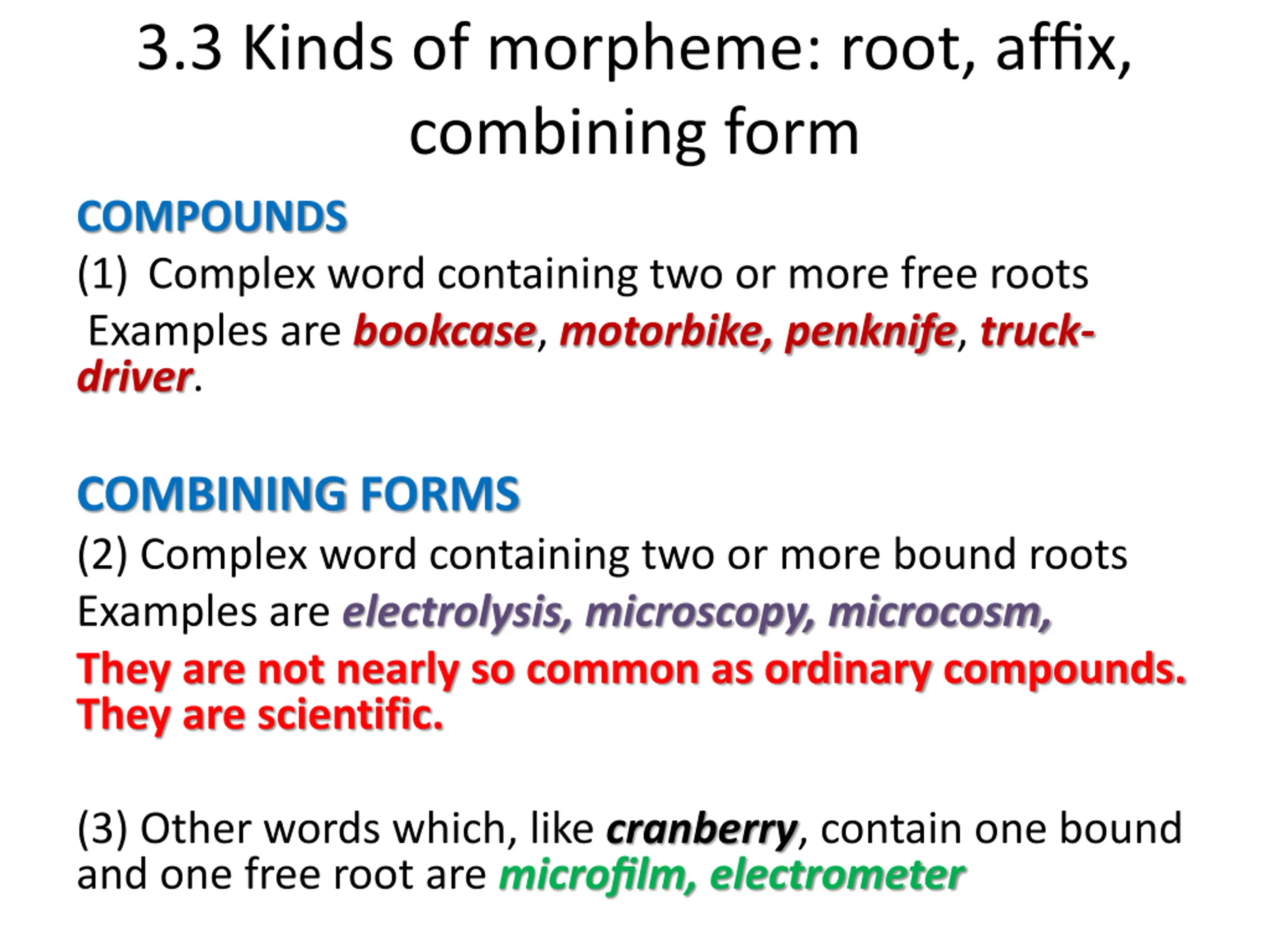 3.3 Kinds of morpheme: root, affix, combining form

COMPOUNDS
(1) Complex word containing two or more free roots
Examples are bookcase, motorbike, penknife, truck-driver.

COMBINING FORMS
(2) Complex word containing two or more bound roots
Examples are electrolysis, microscopy, microcosm,
They are not nearly so common as ordinary compounds. They are scientific.

(3) Other words which, like cranberry, contain one bound and one free root are microfilm, electrometer